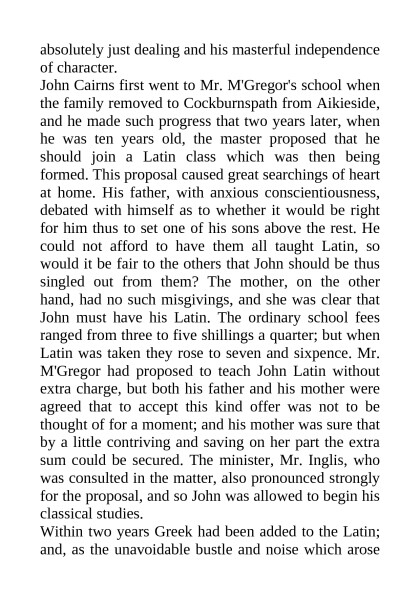 absolutely just dealing and his masterful independence of character.

John Cairns first went to Mr. M'Gregor's school when the family removed to Cockburnspath from Aikieside, and he made such progress that two years later, when he was ten years old, the master proposed that he should join a Latin class which was then being formed. This proposal caused great searchings of heart at home. His father, with anxious conscientiousness, debated with himself as to whether it would be right for him thus to set one of his sons above the rest. He could not afford to have them all taught Latin, so would it be fair to the others that John should be thus singled out from them? The mother, on the other hand, had no such misgivings, and she was clear that John must have his Latin. The ordinary school fees ranged from three to five shillings a quarter; but when Latin was taken they rose to seven and sixpence. Mr. M'Gregor had proposed to teach John Latin without extra charge, but both his father and his mother were agreed that to accept this kind offer was not to be thought of for a moment; and his mother was sure that by a little contriving and saving on her part the extra sum could be secured. The minister, Mr. Inglis, who was consulted in the matter, also pronounced strongly for the proposal, and so John was allowed to begin his classical studies.

Within two years Greek had been added to the Latin; and, as the unavoidable bustle and noise which arose